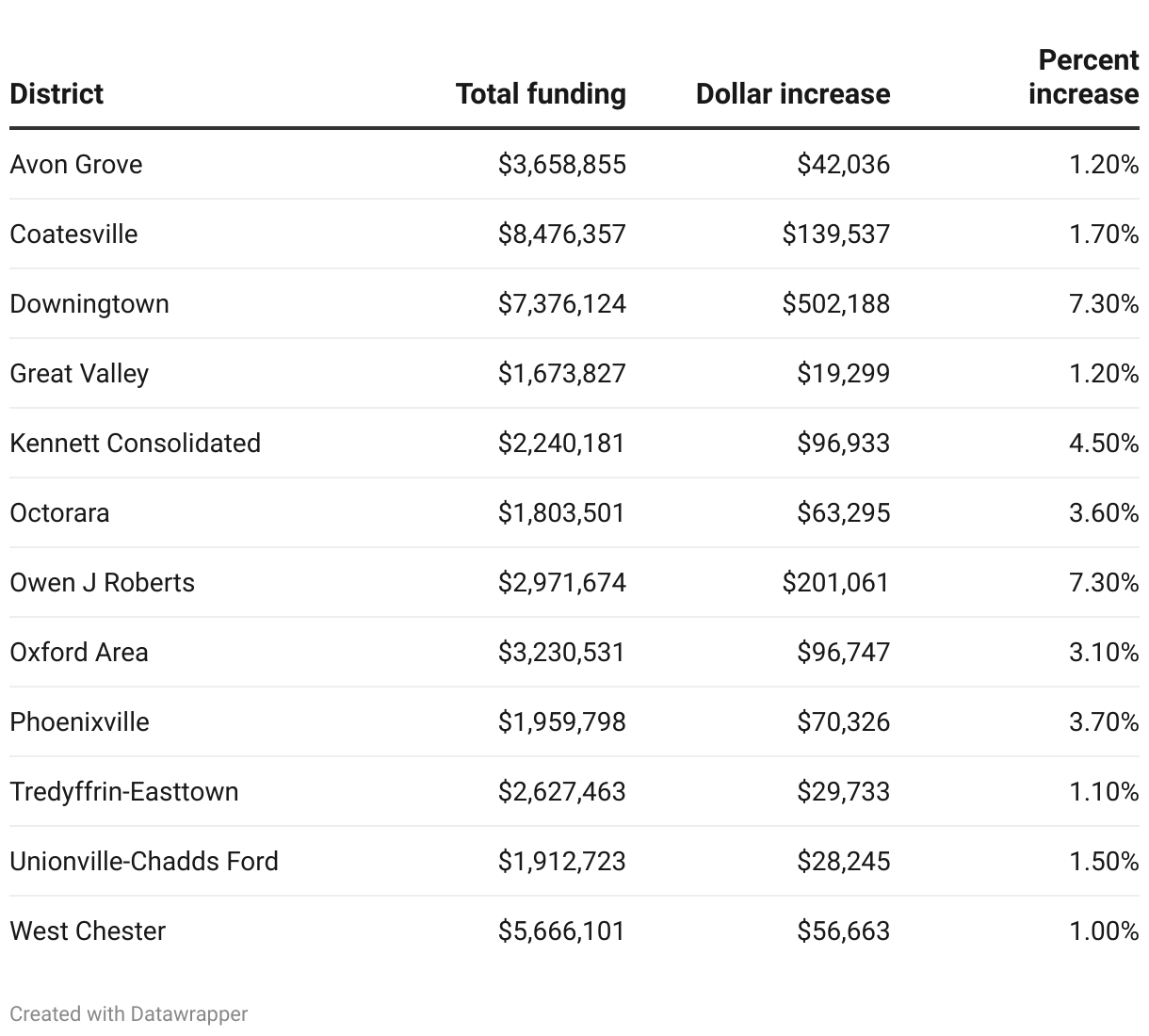 | District | Total funding | Dollar increase | Percent increase |
|---|---|---|---|
| Avon Grove | \$3,658,855 | \$42,036 | 1.20% |
| Coatesville | \$8,476,357 | \$139,537 | 1.70% |
| Downingtown | \$7,376,124 | \$502,188 | 7.30% |
| Great Valley | \$1,673,827 | \$19,299 | 1.20% |
| Kennett Consolidated | \$2,240,181 | \$96,933 | 4.50% |
| Octorara | \$1,803,501 | \$63,295 | 3.60% |
| Owen J Roberts | \$2,971,674 | \$201,061 | 7.30% |
| Oxford Area | \$3,230,531 | \$96,747 | 3.10% |
| Phoenixville | \$1,959,798 | \$70,326 | 3.70% |
| Tredyffrin-Easttown | \$2,627,463 | \$29,733 | 1.10% |
| Unionville-Chadds Ford | \$1,912,723 | \$28,245 | 1.50% |
| West Chester | \$5,666,101 | \$56,663 | 1.00% |

Created with Datawrapper